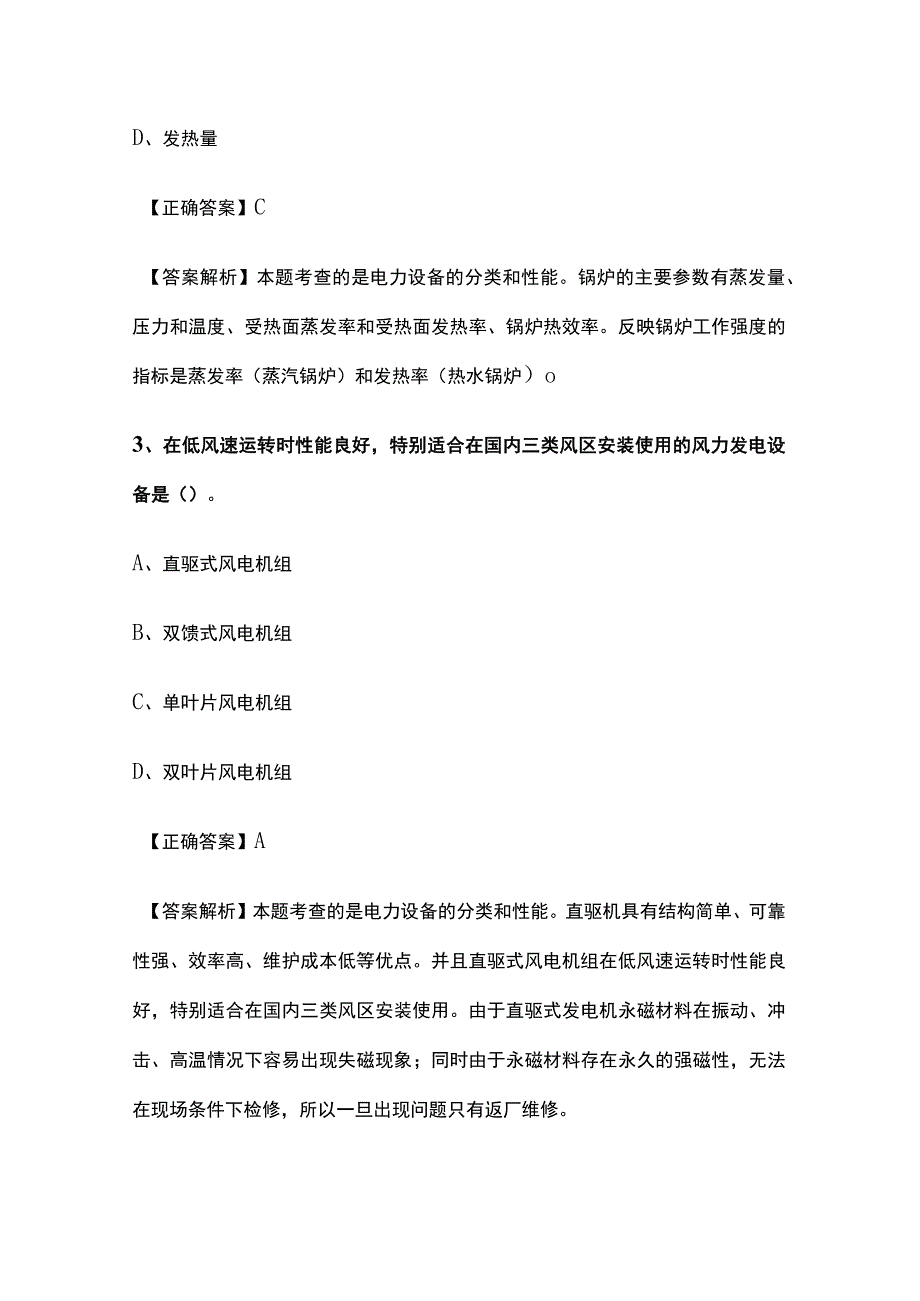 D、发热量

【正确答案】C

【答案解析】本题考查的是电力设备的分类和性能。锅炉的主要参数有蒸发量、压力和温度、受热面蒸发率和受热面发热率、锅炉热效率。反映锅炉工作强度的指标是蒸发率（蒸汽锅炉）和发热率（热水锅炉）o

3、在低风速运转时性能良好，特别适合在国内三类风区安装使用的风力发电设备是（）。

A、直驱式风电机组

B、双馈式风电机组

C、单叶片风电机组

D、双叶片风电机组

【正确答案】A

【答案解析】本题考查的是电力设备的分类和性能。直驱机具有结构简单、可靠性强、效率高、维护成本低等优点。并且直驱式风电机组在低风速运转时性能良好，特别适合在国内三类风区安装使用。由于直驱式发电机永磁材料在振动、冲击、高温情况下容易出现失磁现象；同时由于永磁材料存在永久的强磁性，无法在现场条件下检修，所以一旦出现问题只有返厂维修。